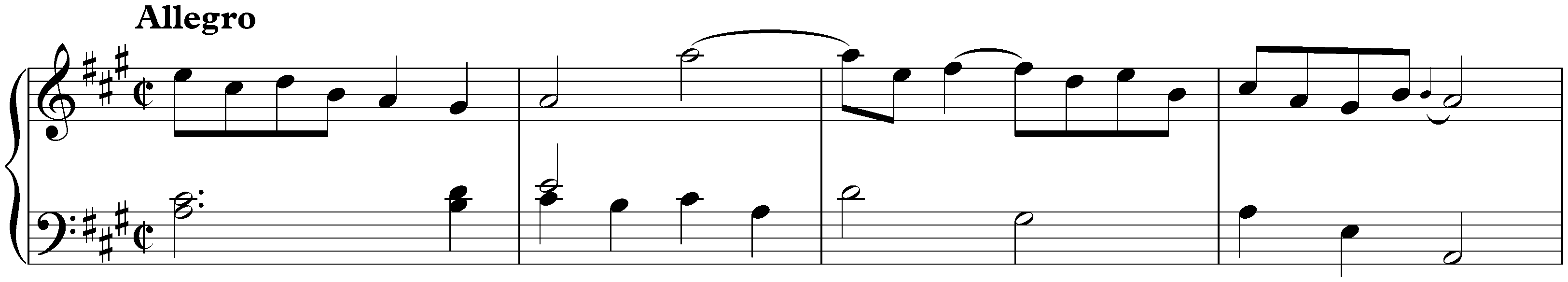 Allegro